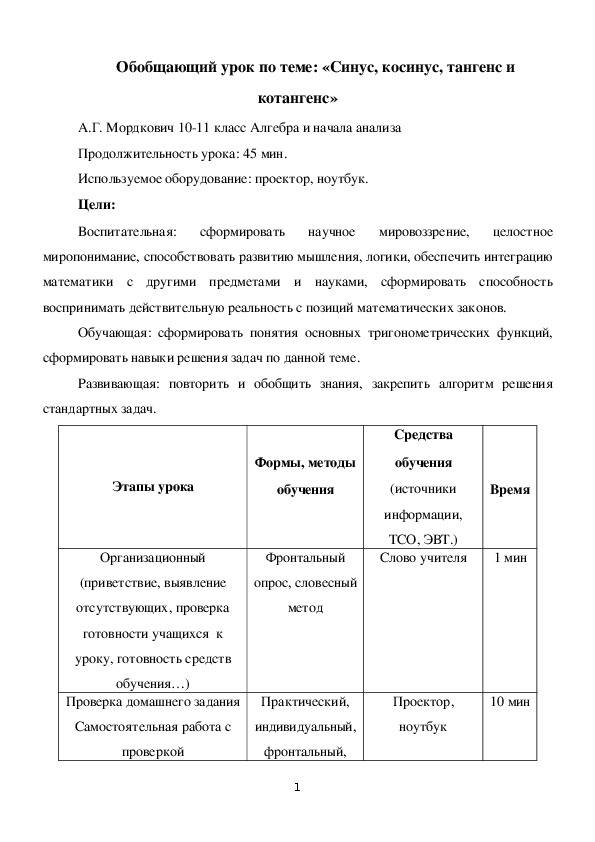 Обобщающий урок по теме: «Синус, косинус, тангенс и котангенс»

А.Г. Мордкович 10-11 класс Алгебра и начала анализа

Продолжительность урока: 45 мин.

Используемое оборудование: проектор, ноутбук.

Цели:

Воспитательная: сформировать научное мировоззрение, целостное миропонимание, способствовать развитию мышления, логики, обеспечить интеграцию математики с другими предметами и науками, сформировать способность воспринимать действительную реальность с позиций математических законов.

Обучающая: сформировать понятия основных тригонометрических функций, сформировать навыки решения задач по данной теме.

Развивающая: повторить и обобщить знания, закрепить алгоритм решения стандартных задач.

| Этапы урока | Формы, методы обучения | Средства обучения (источники информации, ТСО, ЭВТ.) | Время |
|---|---|---|---|
| Организационный (приветствие, выявление отсутствующих, проверка готовности учащихся к уроку, готовность средств обучения…) | Фронтальный опрос, словесный метод | Слово учителя | 1 мин |
| Проверка домашнего задания Самостоятельная работа с проверкой | Практический, индивидуальный, фронтальный, | Проектор, ноутбук | 10 мин |

1